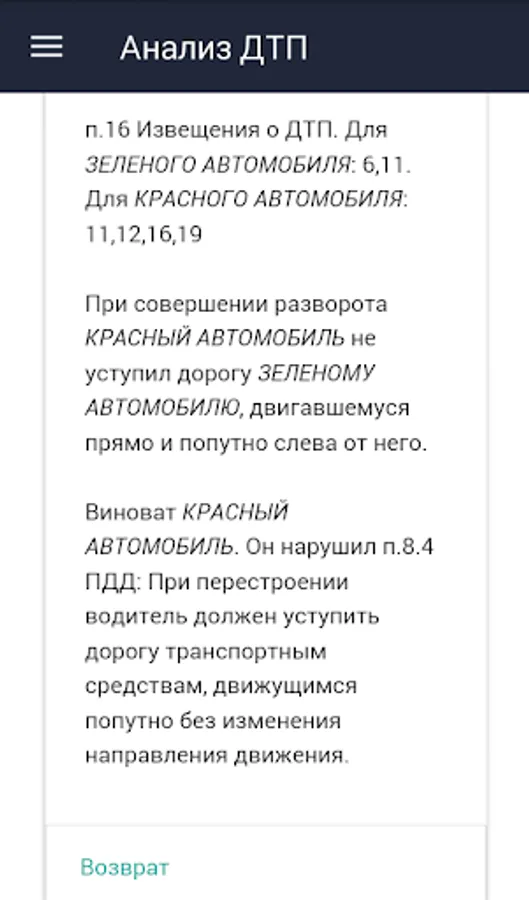 Анализ ДТП

п.16 Извещения о ДТП. Для ЗЕЛЕНОГО АВТОМОБИЛЯ: 6,11. Для КРАСНОГО АВТОМОБИЛЯ: 11,12,16,19

При совершении разворота КРАСНЫЙ АВТОМОБИЛЬ не уступил дорогу ЗЕЛЕНОМУ АВТОМОБИЛЮ, двигавшемуся прямо и попутно слева от него.

Виноват КРАСНЫЙ АВТОМОБИЛЬ. Он нарушил п.8.4 ПДД: При перестроении водитель должен уступить дорогу транспортным средствам, движущимся попутно без изменения направления движения.

Возврат